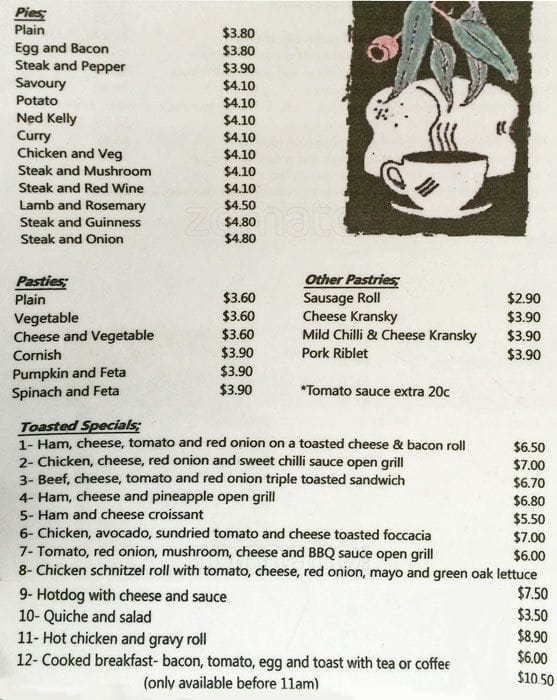 Pies;

| | |
|---|---|
| Plain | $3.80 |
| Egg and Bacon | $3.80 |
| Steak and Pepper | $3.90 |
| Savoury | $4.10 |
| Potato | $4.10 |
| Ned Kelly | $4.10 |
| Curry | $4.10 |
| Chicken and Veg | $4.10 |
| Steak and Mushroom | $4.10 |
| Steak and Red Wine | $4.10 |
| Lamb and Rosemary | $4.50 |
| Steak and Guinness | $4.80 |
| Steak and Onion | $4.80 |

zomato

Pasties;

| | |
|---|---|
| Plain | $3.60 |
| Vegetable | $3.60 |
| Cheese and Vegetable | $3.60 |
| Cornish | $3.90 |
| Pumpkin and Feta | $3.90 |
| Spinach and Feta | $3.90 |

Other Pastries;

| | |
|---|---|
| Sausage Roll | $2.90 |
| Cheese Kransky | $3.90 |
| Mild Chilli & Cheese Kransky | $3.90 |
| Pork Riblet | $3.90 |

*Tomato sauce extra 20c

Toasted Specials;

| | |
|---|---|
| 1- Ham, cheese, tomato and red onion on a toasted cheese & bacon roll | $6.50 |
| 2- Chicken, cheese, red onion and sweet chilli sauce open grill | $7.00 |
| 3- Beef, cheese, tomato and red onion triple toasted sandwich | $6.70 |
| 4- Ham, cheese and pineapple open grill | $6.80 |
| 5- Ham and cheese croissant | $5.50 |
| 6- Chicken, avocado, sundried tomato and cheese toasted foccacia | $7.00 |
| 7- Tomato, red onion, mushroom, cheese and BBQ sauce open grill | $6.00 |
| 8- Chicken schnitzel roll with tomato, cheese, red onion, mayo and green oak lettuce | |
| 9- Hotdog with cheese and sauce | $7.50 |
| 10- Quiche and salad | $3.50 |
| 11- Hot chicken and gravy roll | $8.90 |
| 12- Cooked breakfast- bacon, tomato, egg and toast with tea or coffee | $6.00 |
| (only available before 11am) | $10.50 |